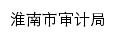 淮南市审计局